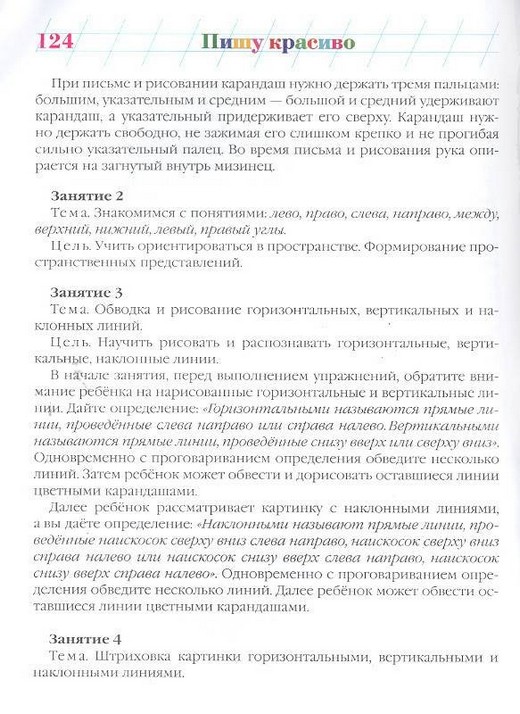 124 Пишу красиво

При письме и рисовании карандаш нужно держать тремя пальцами: большим, указательным и средним — большой и средний удерживают карандаш, а указательный придерживает его сверху. Карандаш нужно держать свободно, не зажимая его слишком крепко и не прогибая сильно указательный палец. Во время письма и рисования рука опирается на загнутый внутрь мизинец.

Занятие 2

Тема. Знакомимся с понятиями: лево, право, слева, направо, между, верхний, нижний, левый, правый углы.

Цель. Учить ориентироваться в пространстве. Формирование пространственных представлений.

Занятие 3

Тема. Обводка и рисование горизонтальных, вертикальных и наклонных линий.

Цель. Научить рисовать и распознавать горизонтальные, вертикальные, наклонные линии.

В начале занятия, перед выполнением упражнений, обратите внимание ребёнка на нарисованные горизонтальные и вертикальные линии. Дайте определение: «Горизонтальными называются прямые линии, проведённые слева направо или справа налево. Вертикальными называются прямые линии, проведённые снизу вверх или сверху вниз». Одновременно с проговариванием определения обведите несколько линий. Затем ребёнок может обвести и дорисовать оставшиеся линии цветными карандашами.

Далее ребёнок рассматривает картинку с наклонными линиями, а вы даёте определение: «Наклонными называют прямые линии, проведённые наискосок сверху вниз слева направо, наискосок сверху вниз справа налево или наискосок снизу вверх слева направо, наискосок снизу вверх справа налево». Одновременно с проговариванием определения обведите несколько линий. Далее ребёнок может обвести оставшиеся линии цветными карандашами.

Занятие 4

Тема. Штриховка картинки горизонтальными, вертикальными и наклонными линиями.